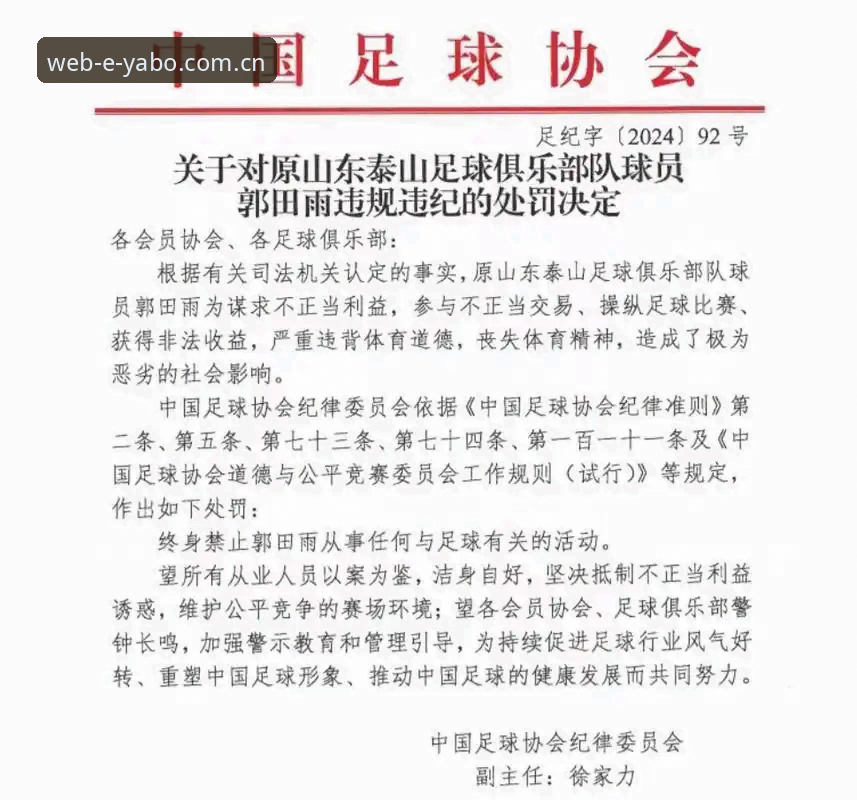 web-e-yabo.com.cn

中国足球协会

足纪字〔2024〕92号

关于对原山东泰山足球俱乐部队球员郭田雨违规违纪的处罚决定

各会员协会、各足球俱乐部：

根据有关司法机关认定的事实，原山东泰山足球俱乐部队球员郭田雨为谋求不正当利益，参与不正当交易、操纵足球比赛、获得非法收益，严重违背体育道德，丧失体育精神，造成了极为恶劣的社会影响。

中国足球协会纪律委员会依据《中国足球协会纪律准则》第二条、第五条、第七十三条、第七十四条、第一百一十一条及《中国足球协会道德与公平竞赛委员会工作规则（试行）》等规定，作出如下处罚：

终身禁止郭田雨从事任何与足球有关的活动。

望所有从业人员以案为鉴，洁身自好，坚决抵制不正当利益诱惑，维护公平竞争的赛场环境；望各会员协会、足球俱乐部警钟长鸣，加强警示教育和管理引导，为持续促进足球行业风气好转、重塑中国足球形象、推动中国足球的健康发展而共同努力。

中国足球协会纪律委员会
副主任：徐家力